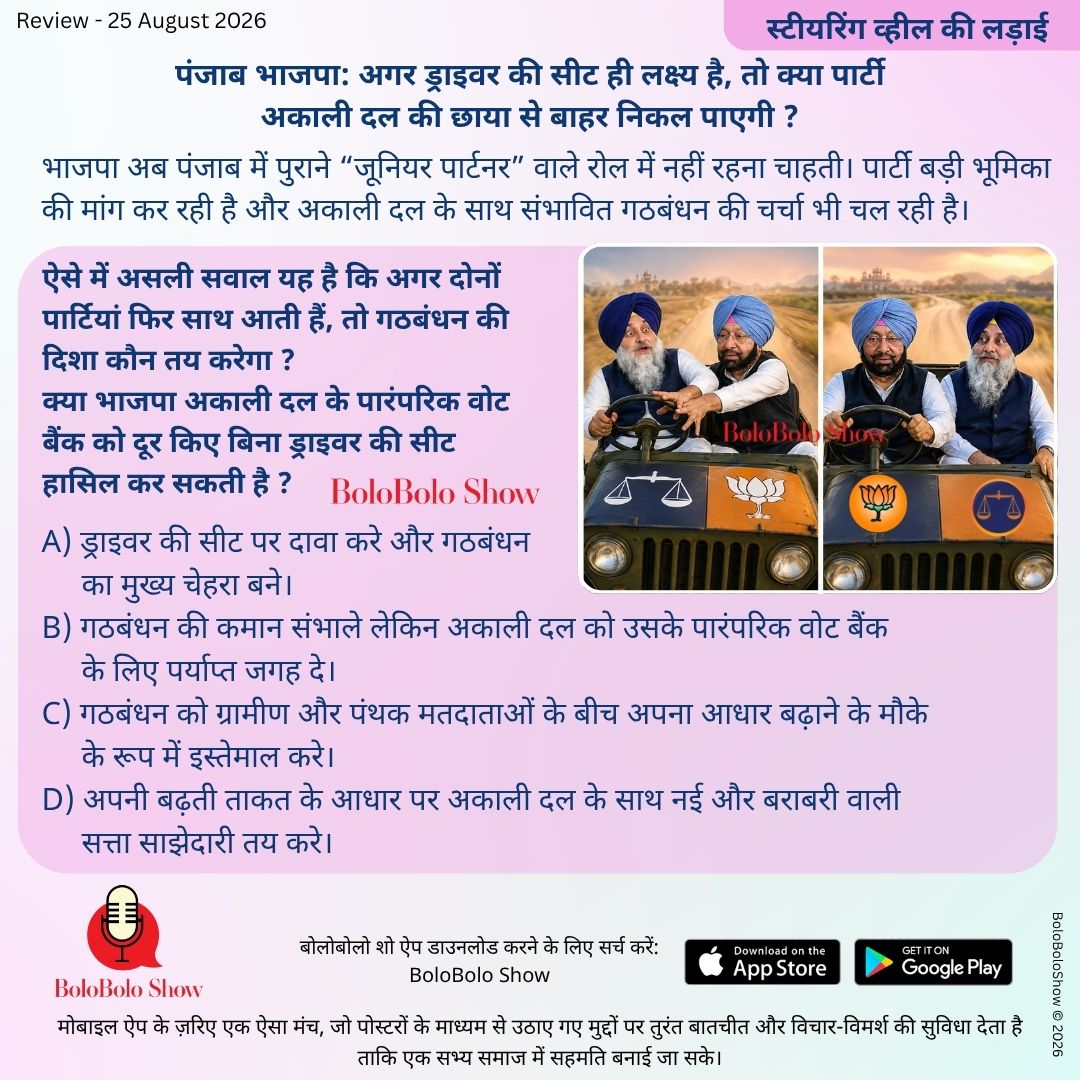 Review - 25 August 2026

स्टीयरिंग व्हील की लड़ाई

पंजाब भाजपा: अगर ड्राइवर की सीट ही लक्ष्य है, तो क्या पार्टी अकाली दल की छाया से बाहर निकल पाएगी ?

भाजपा अब पंजाब में पुराने “जूनियर पार्टनर” वाले रोल में नहीं रहना चाहती। पार्टी बड़ी भूमिका की मांग कर रही है और अकाली दल के साथ संभावित गठबंधन की चर्चा भी चल रही है।

ऐसे में असली सवाल यह है कि अगर दोनों पार्टियां फिर साथ आती हैं, तो गठबंधन की दिशा कौन तय करेगा ?
क्या भाजपा अकाली दल के पारंपरिक वोट बैंक को दूर किए बिना ड्राइवर की सीट हासिल कर सकती है ?

BoloBolo Show

BoloBolo Show

A) ड्राइवर की सीट पर दावा करे और गठबंधन का मुख्य चेहरा बने।
B) गठबंधन की कमान संभाले लेकिन अकाली दल को उसके पारंपरिक वोट बैंक के लिए पर्याप्त जगह दे।
C) गठबंधन को ग्रामीण और पंथक मतदाताओं के बीच अपना आधार बढ़ाने के मौके के रूप में इस्तेमाल करे।
D) अपनी बढ़ती ताकत के आधार पर अकाली दल के साथ नई और बराबरी वाली सत्ता साझेदारी तय करे।

BoloBolo Show

बोलोबोलो शो ऐप डाउनलोड करने के लिए सर्च करें:
BoloBolo Show

Download on the App Store

GET IT ON Google Play

BoloBoloShow © 2026

मोबाइल ऐप के ज़रिए एक ऐसा मंच, जो पोस्टरों के माध्यम से उठाए गए मुद्दों पर तुरंत बातचीत और विचार-विमर्श की सुविधा देता है ताकि एक सभ्य समाज में सहमति बनाई जा सके।